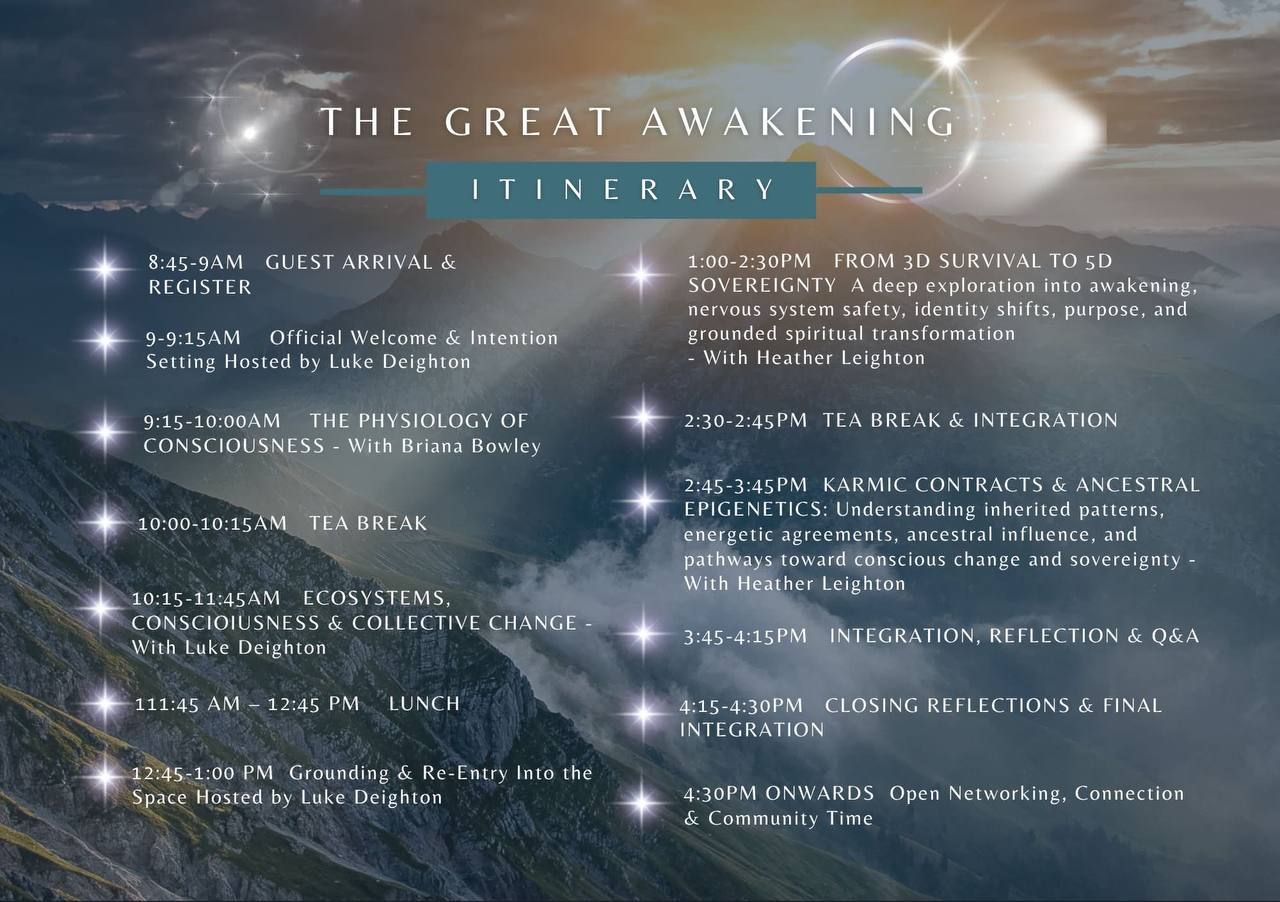 THE GREAT AWAKENING

ITINERARY

8:45-9AM GUEST ARRIVAL & REGISTER

9-9:15AM Official Welcome & Intention Setting Hosted by Luke Deighton

9:15-10:00AM THE PHYSIOLOGY OF CONSCIOUSNESS - With Briana Bowley

10:00-10:15AM TEA BREAK

10:15-11:45AM ECOSYSTEMS, CONSCIOIUSNESS & COLLECTIVE CHANGE - With Luke Deighton

111:45 AM – 12:45 PM LUNCH

12:45-1:00 PM Grounding & Re-Entry Into the Space Hosted by Luke Deighton

1:00-2:30PM FROM 3D SURVIVAL TO 5D SOVEREIGNTY A deep exploration into awakening, nervous system safety, identity shifts, purpose, and grounded spiritual transformation
- With Heather Leighton

2:30-2:45PM TEA BREAK & INTEGRATION

2:45-3:45PM KARMIC CONTRACTS & ANCESTRAL EPIGENETICS: Understanding inherited patterns, energetic agreements, ancestral influence, and pathways toward conscious change and sovereignty - With Heather Leighton

3:45-4:15PM INTEGRATION, REFLECTION & Q&A

4:15-4:30PM CLOSING REFLECTIONS & FINAL INTEGRATION

4:30PM ONWARDS Open Networking, Connection & Community Time